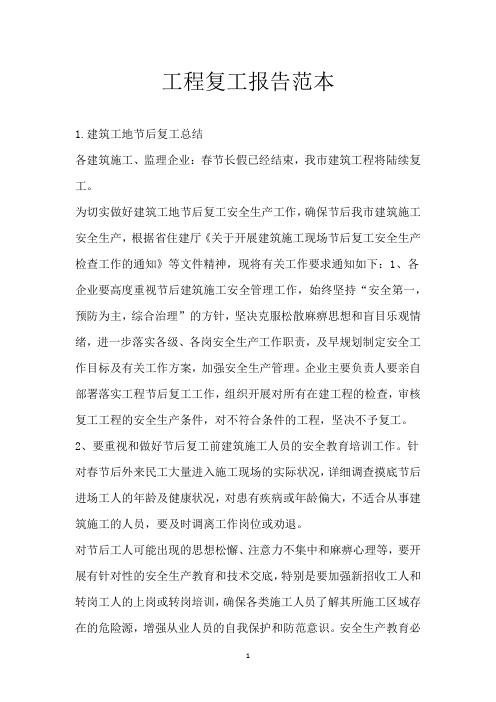 工程复工报告范本

1.建筑工地节后复工总结

各建筑施工、监理企业：春节长假已经结束，我市建筑工程将陆续复工。

为切实做好建筑工地节后复工安全生产工作，确保节后我市建筑施工安全生产，根据省住建厅《关于开展建筑施工现场节后复工安全生产检查工作的通知》等文件精神，现将有关工作要求通知如下：1、各企业要高度重视节后建筑施工安全管理工作，始终坚持“安全第一，预防为主，综合治理”的方针，坚决克服松散麻痹思想和盲目乐观情绪，进一步落实各级、各岗安全生产工作职责，及早规划制定安全工作目标及有关工作方案，加强安全生产管理。企业主要负责人要亲自部署落实工程节后复工工作，组织开展对所有在建工程的检查，审核复工工程的安全生产条件，对不符合条件的工程，坚决不予复工。

2、要重视和做好节后复工前建筑施工人员的安全教育培训工作。针对春节后外来民工大量进入施工现场的实际状况，详细调查摸底节后进场工人的年龄及健康状况，对患有疾病或年龄偏大，不适合从事建筑施工的人员，要及时调离工作岗位或劝退。

对节后工人可能出现的思想松懈、注意力不集中和麻痹心理等，要开展有针对性的安全生产教育和技术交底，特别是要加强新招收工人和转岗工人的上岗或转岗培训，确保各类施工人员了解其所施工区域存在的危险源，增强从业人员的自我保护和防范意识。安全生产教育必

1